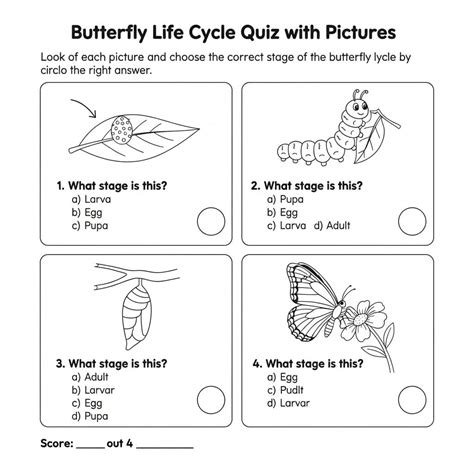 Butterfly Life Cycle Quiz with Pictures

Look of each picture and choose the correct stage of the butterfly lycle by circlo the right answer.

1. What stage is this?
a) Larva
b) Egg
c) Pupa

2. What stage is this?
a) Pupa
b) Egg
c) Larva d) Adult

3. What stage is this?
a) Adult
b) Larvar
c) Egg
d) Pupa

4. What stage is this?
a) Egg
c) Pudlt
d) Larvar

Score: _____ out 4 __________